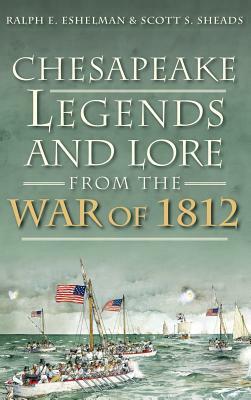 RALPH E. ESHELMAN & SCOTT S. SHEADS

CHESAPEAKE LEGENDS AND LORE FROM THE WAR OF 1812